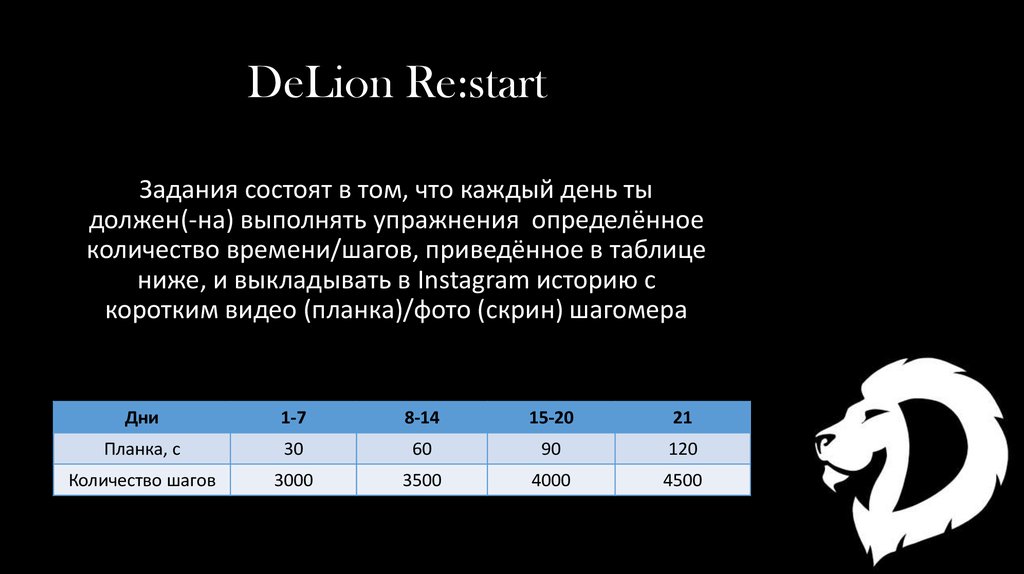 DeLion Re:start

Задания состоят в том, что каждый день ты должен(-на) выполнять упражнения определённое количество времени/шагов, приведённое в таблице ниже, и выкладывать в Instagram историю с коротким видео (планка)/фото (скрин) шагомера

| Дни | 1-7 | 8-14 | 15-20 | 21 |
|---|---|---|---|---|
| Планка, с | 30 | 60 | 90 | 120 |
| Количество шагов | 3000 | 3500 | 4000 | 4500 |